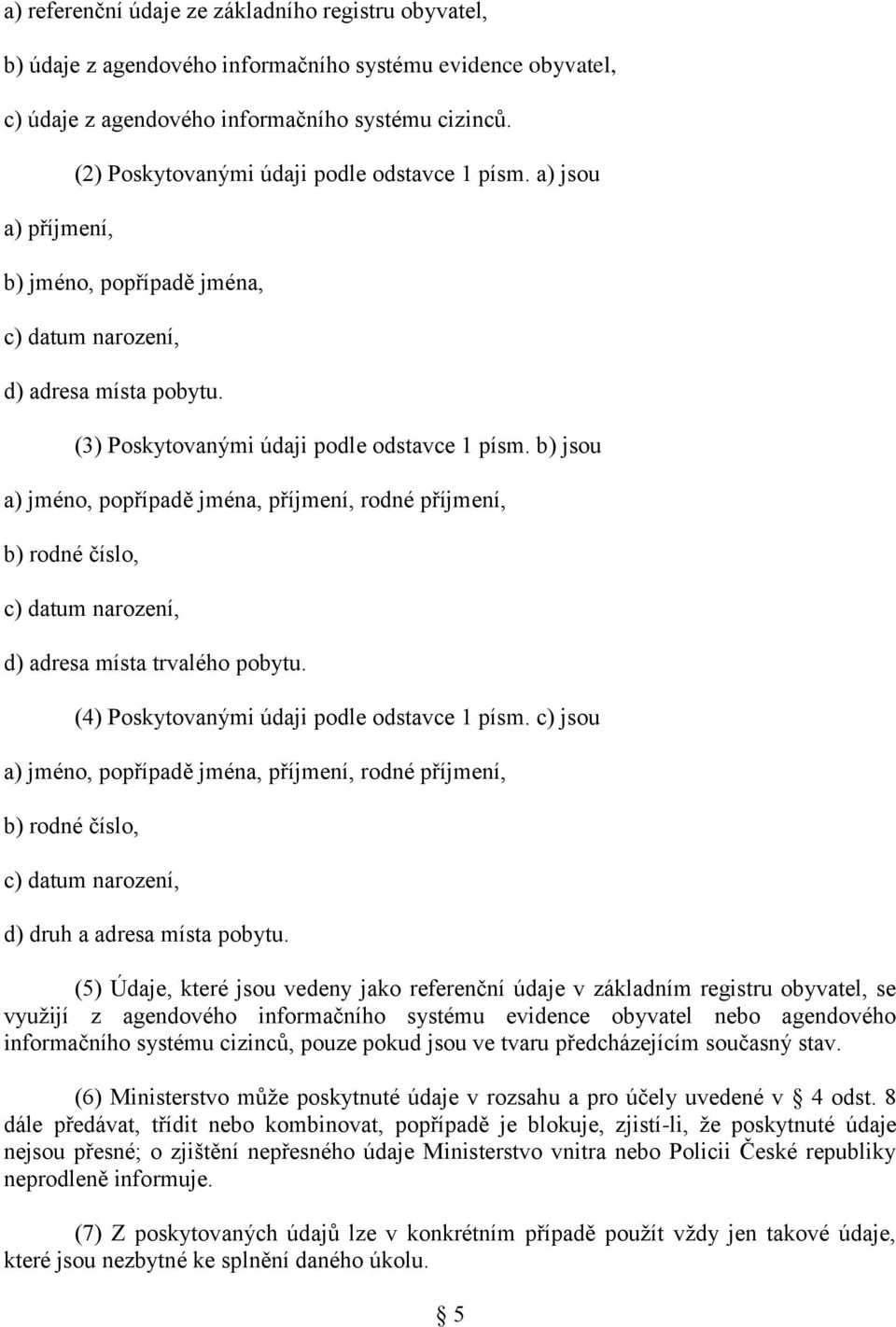 a) referenční údaje ze základního registru obyvatel,

b) údaje z agendového informačního systému evidence obyvatel,

c) údaje z agendového informačního systému cizinců.

(2) Poskytovanými údaji podle odstavce 1 písm. a) jsou

a) příjmení,

b) jméno, popřípadě jména,

c) datum narození,

d) adresa místa pobytu.

(3) Poskytovanými údaji podle odstavce 1 písm. b) jsou

a) jméno, popřípadě jména, příjmení, rodné příjmení,

b) rodné číslo,

c) datum narození,

d) adresa místa trvalého pobytu.

(4) Poskytovanými údaji podle odstavce 1 písm. c) jsou

a) jméno, popřípadě jména, příjmení, rodné příjmení,

b) rodné číslo,

c) datum narození,

d) druh a adresa místa pobytu.

(5) Údaje, které jsou vedeny jako referenční údaje v základním registru obyvatel, se využijí z agendového informačního systému evidence obyvatel nebo agendového informačního systému cizinců, pouze pokud jsou ve tvaru předcházejícím současný stav.

(6) Ministerstvo může poskytnuté údaje v rozsahu a pro účely uvedené v § 4 odst. 8 dále předávat, třídit nebo kombinovat, popřípadě je blokuje, zjistí-li, že poskytnuté údaje nejsou přesné; o zjištění nepřesného údaje Ministerstvo vnitra nebo Policii České republiky neprodleně informuje.

(7) Z poskytovaných údajů lze v konkrétním případě použít vždy jen takové údaje, které jsou nezbytné ke splnění daného úkolu.

§ 5